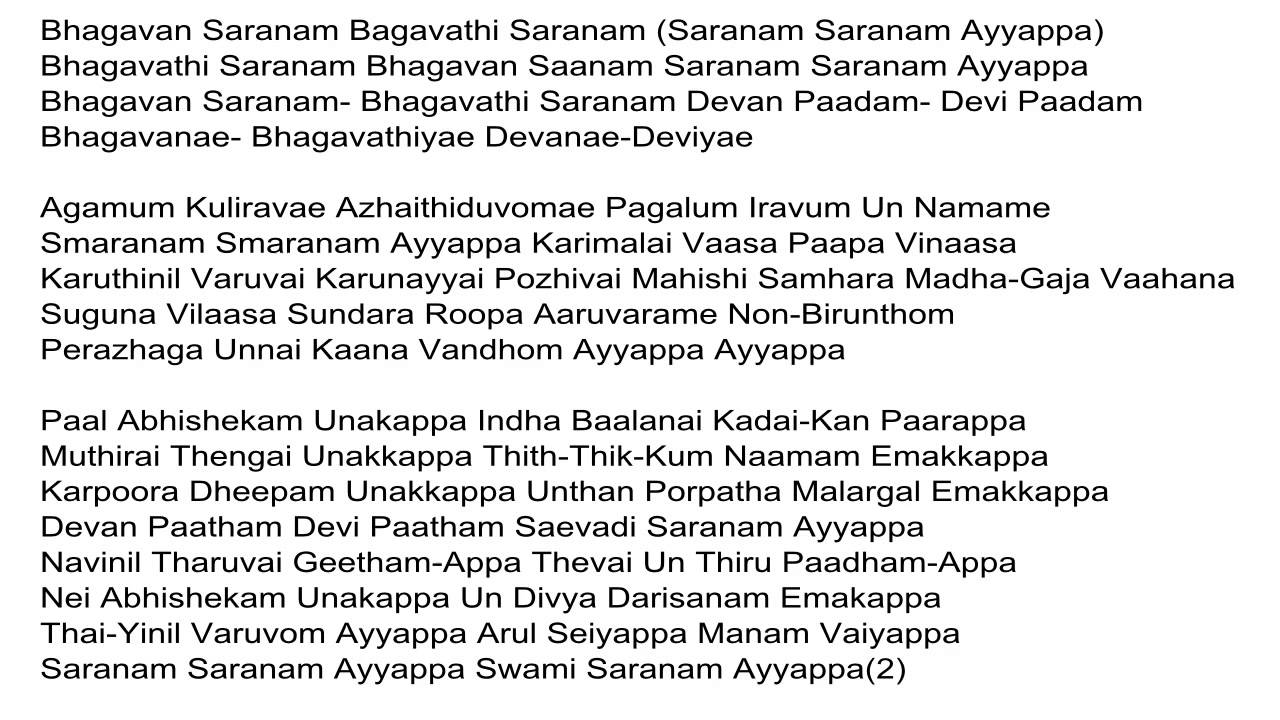 Bhagavan Saranam Bagavathi Saranam (Saranam Saranam Ayyappa)
Bhagavathi Saranam Bhagavan Saanam Saranam Saranam Ayyappa
Bhagavan Saranam- Bhagavathi Saranam Devan Paadam- Devi Paadam
Bhagavanae- Bhagavathiyae Devanae-Deviyae

Agamum Kuliravae Azhaithiduvomae Pagalum Iravum Un Namame
Smaranam Smaranam Ayyappa Karimalai Vaasa Paapa Vinaasa
Karuthinil Varuvai Karunayyai Pozhivai Mahishi Samhara Madha-Gaja Vaahana
Suguna Vilaasa Sundara Roopa Aaruvarame Non-Birunthom
Perazhaga Unnai Kaana Vandhom Ayyappa Ayyappa

Paal Abhishekam Unakappa Indha Baalanai Kadai-Kan Paarappa
Muthirai Thengai Unakkappa Thith-Thik-Kum Naamam Emakkappa
Karpoora Dheepam Unakkappa Unthan Porpatha Malargal Emakkappa
Devan Paatham Devi Paatham Saevadi Saranam Ayyappa
Navinil Tharuvai Geetham-Appa Thevai Un Thiru Paadham-Appa
Nei Abhishekam Unakappa Un Divya Darisanam Emakappa
Thai-Yinil Varuvom Ayyappa Arul Seiyappa Manam Vaiyappa
Saranam Saranam Ayyappa Swami Saranam Ayyappa(2)